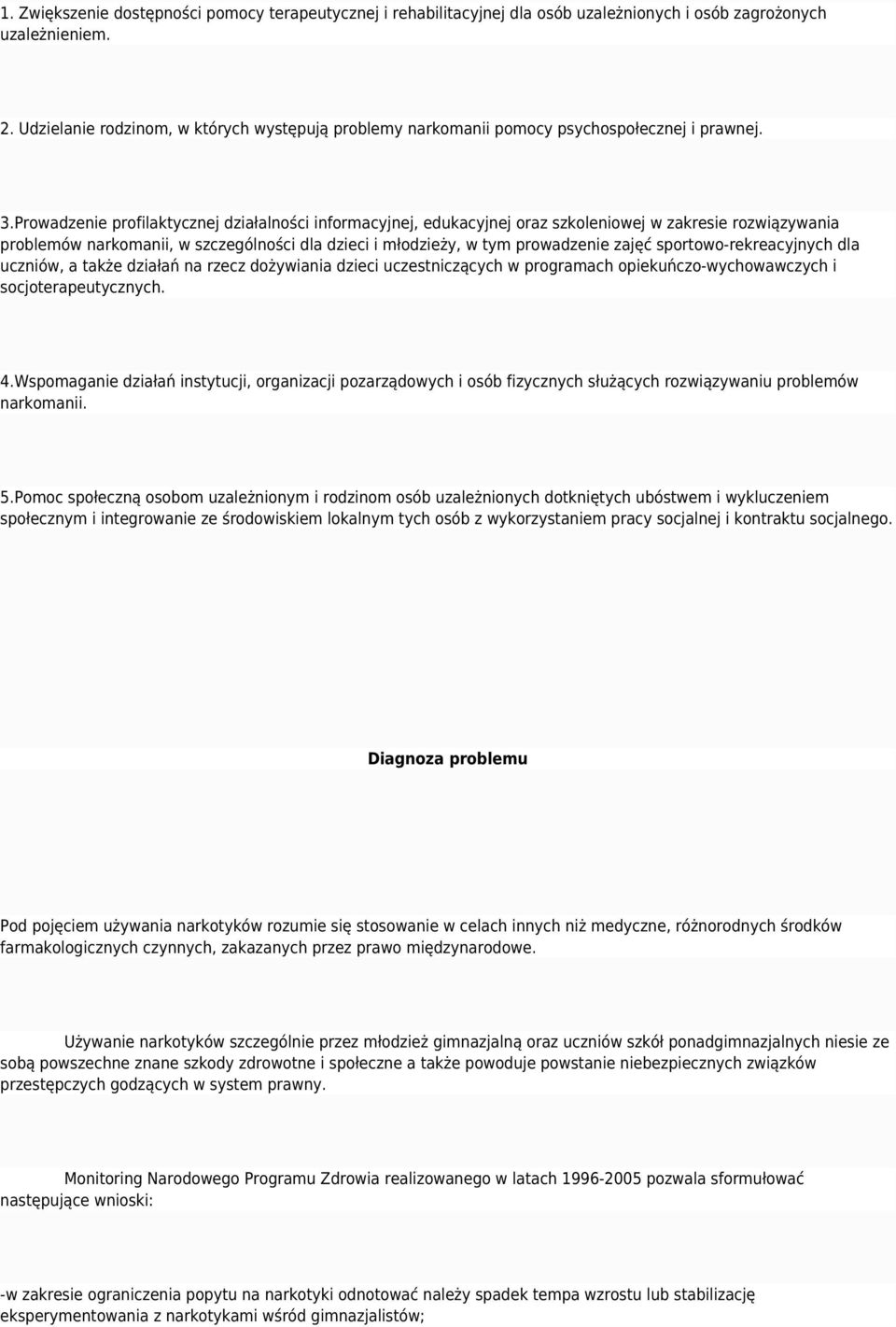 1. Zwiększenie dostępności pomocy terapeutycznej i rehabilitacyjnej dla osób uzależnionych i osób zagrożonych uzależnieniem.

2. Udzielanie rodzinom, w których występują problemy narkomanii pomocy psychospołecznej i prawnej.

3.Prowadzenie profilaktycznej działalności informacyjnej, edukacyjnej oraz szkoleniowej w zakresie rozwiązywania problemów narkomanii, w szczególności dla dzieci i młodzieży, w tym prowadzenie zajęć sportowo-rekreacyjnych dla uczniów, a także działań na rzecz dożywiania dzieci uczestniczących w programach opiekuńczo-wychowawczych i socjoterapeutycznych.

4.Wspomaganie działań instytucji, organizacji pozarządowych i osób fizycznych służących rozwiązywaniu problemów narkomanii.

5.Pomoc społeczną osobom uzależnionym i rodzinom osób uzależnionych dotkniętych ubóstwem i wykluczeniem społecznym i integrowanie ze środowiskiem lokalnym tych osób z wykorzystaniem pracy socjalnej i kontraktu socjalnego.

Diagnoza problemu

Pod pojęciem używania narkotyków rozumie się stosowanie w celach innych niż medyczne, różnorodnych środków farmakologicznych czynnych, zakazanych przez prawo międzynarodowe.

Używanie narkotyków szczególnie przez młodzież gimnazjalną oraz uczniów szkół ponadgimnazjalnych niesie ze sobą powszechne znane szkody zdrowotne i społeczne a także powoduje powstanie niebezpiecznych związków przestępczych godzących w system prawny.

Monitoring Narodowego Programu Zdrowia realizowanego w latach 1996-2005 pozwala sformułować następujące wnioski:

-w zakresie ograniczenia popytu na narkotyki odnotować należy spadek tempa wzrostu lub stabilizację eksperymentowania z narkotykami wśród gimnazjalistów;